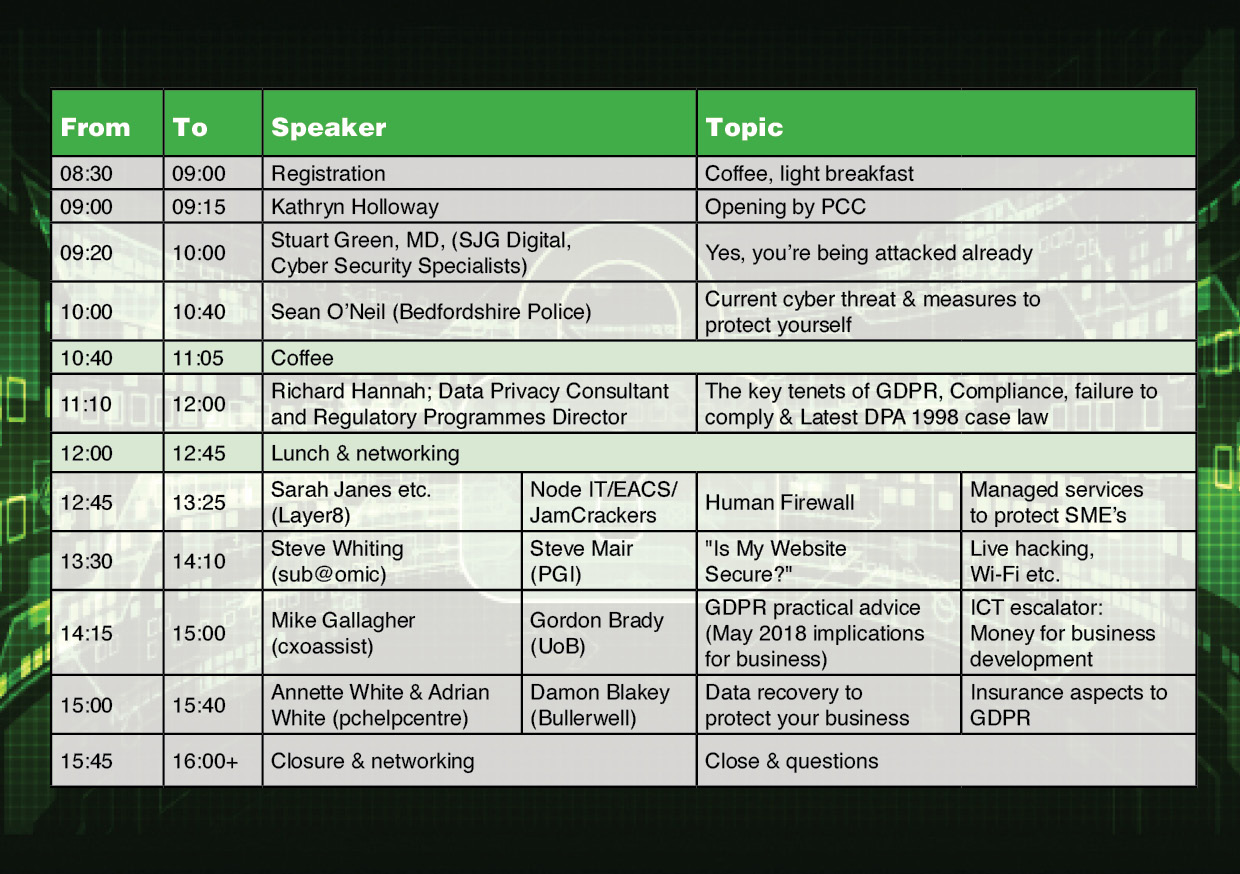 | From | To | Speaker | | Topic | |
|---|---|---|---|---|---|
| 08:30 | 09:00 | Registration | | Coffee, light breakfast | |
| 09:00 | 09:15 | Kathryn Holloway | | Opening by PCC | |
| 09:20 | 10:00 | Stuart Green, MD, (SJG Digital, Cyber Security Specialists) | | Yes, you're being attacked already | |
| 10:00 | 10:40 | Sean O'Neil (Bedfordshire Police) | | Current cyber threat & measures to protect yourself | |
| 10:40 | 11:05 | Coffee | | | |
| 11:10 | 12:00 | Richard Hannah; Data Privacy Consultant and Regulatory Programmes Director | | The key tenets of GDPR, Compliance, failure to comply & Latest DPA 1998 case law | |
| 12:00 | 12:45 | Lunch & networking | | | |
| 12:45 | 13:25 | Sarah Janes etc. (Layer8) | Node IT/EACS/ JamCrackers | Human Firewall | Managed services to protect SME's |
| 13:30 | 14:10 | Steve Whiting (sub@omic) | Steve Mair (PGI) | "Is My Website Secure?" | Live hacking, Wi-Fi etc. |
| 14:15 | 15:00 | Mike Gallagher (cxoassist) | Gordon Brady (UoB) | GDPR practical advice (May 2018 implications for business) | ICT escalator: Money for business development |
| 15:00 | 15:40 | Annette White & Adrian White (pchelpcentre) | Damon Blakey (Bullerwell) | Data recovery to protect your business | Insurance aspects to GDPR |
| 15:45 | 16:00+ | Closure & networking | | Close & questions | |